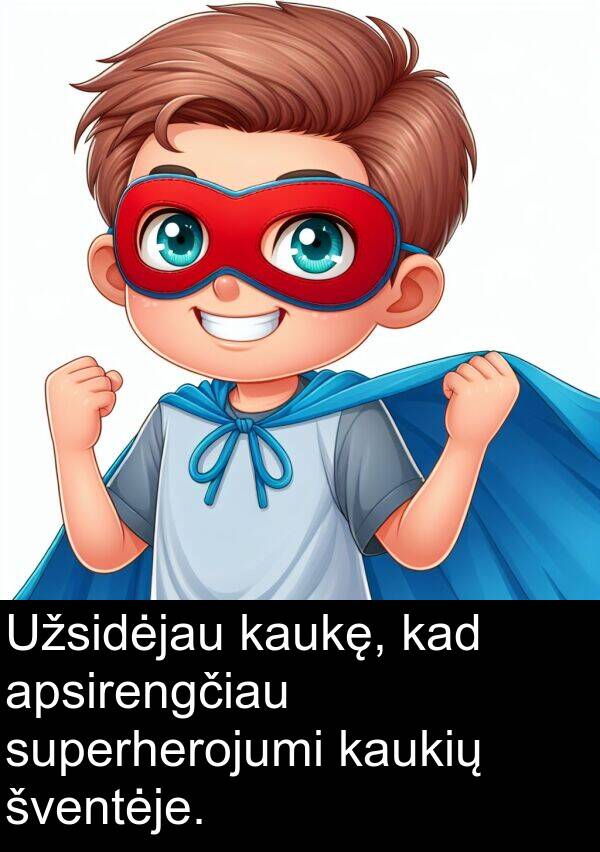 Užsidėjau kaukę, kad apsirengčiau superherojumi kaukių šventėje.